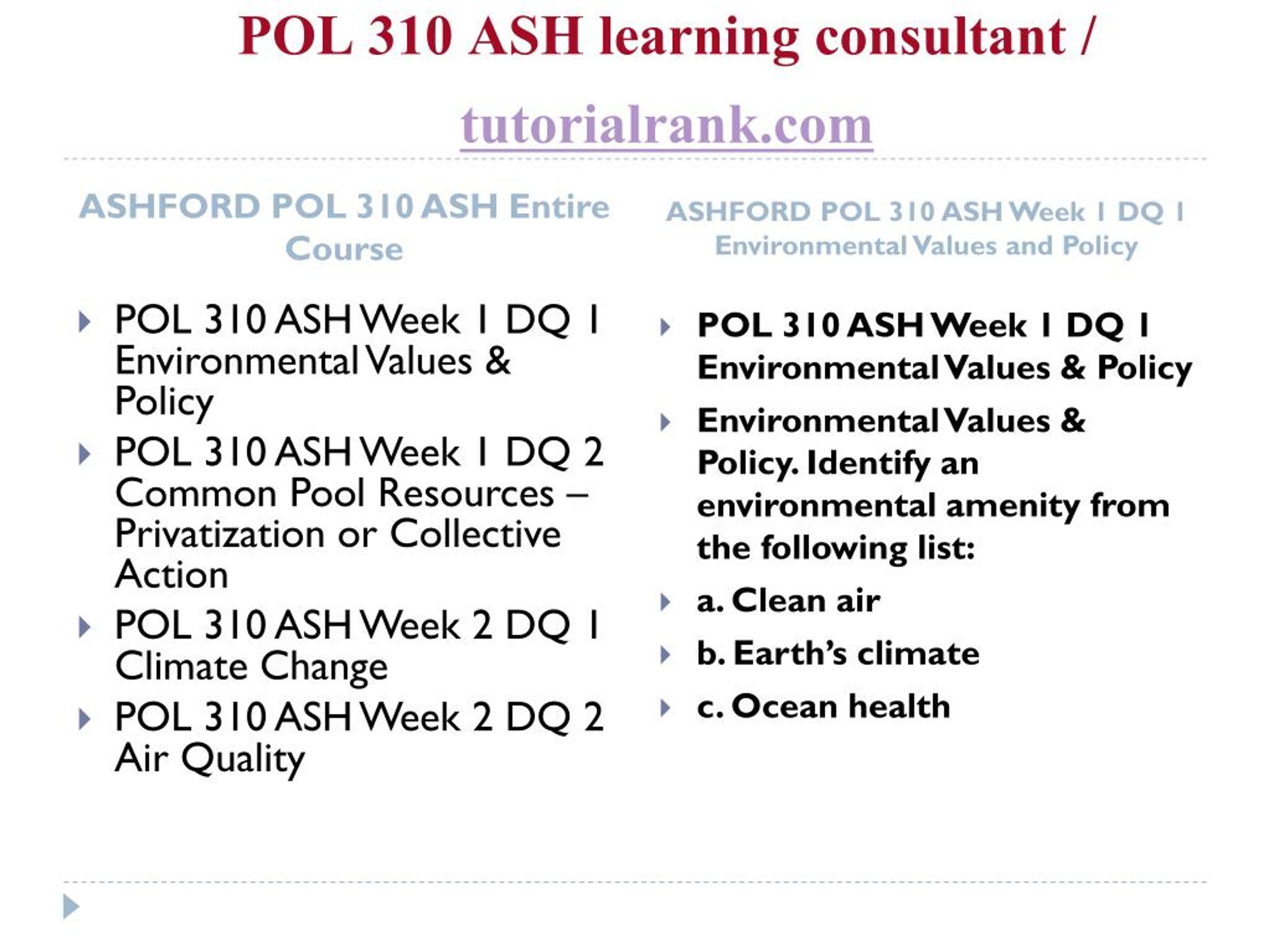 POL 310 ASH learning consultant /

tutorialrank.com

ASHFORD POL 310 ASH Entire Course

POL 310 ASH Week 1 DQ 1 Environmental Values & Policy

POL 310 ASH Week 1 DQ 2 Common Pool Resources – Privatization or Collective Action

POL 310 ASH Week 2 DQ 1 Climate Change

POL 310 ASH Week 2 DQ 2 Air Quality

ASHFORD POL 310 ASH Week 1 DQ 1 Environmental Values and Policy

POL 310 ASH Week 1 DQ 1 Environmental Values & Policy

Environmental Values & Policy. Identify an environmental amenity from the following list:

a. Clean air

b. Earth's climate

c. Ocean health